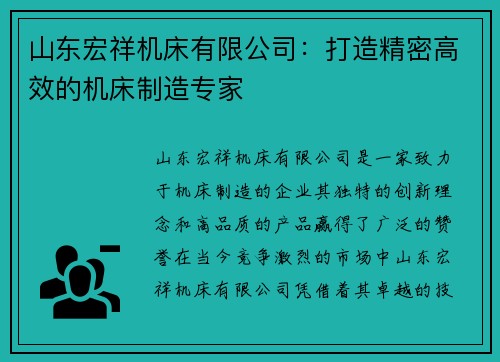 山东宏祥机床有限公司：打造精密高效的机床制造专家

山东宏祥机床有限公司是一家致力于机床制造的企业其独特的创新理念和高品质的产品赢得了广泛的赞誉在当今竞争激烈的市场中山东宏祥机床有限公司凭借着其卓越的技